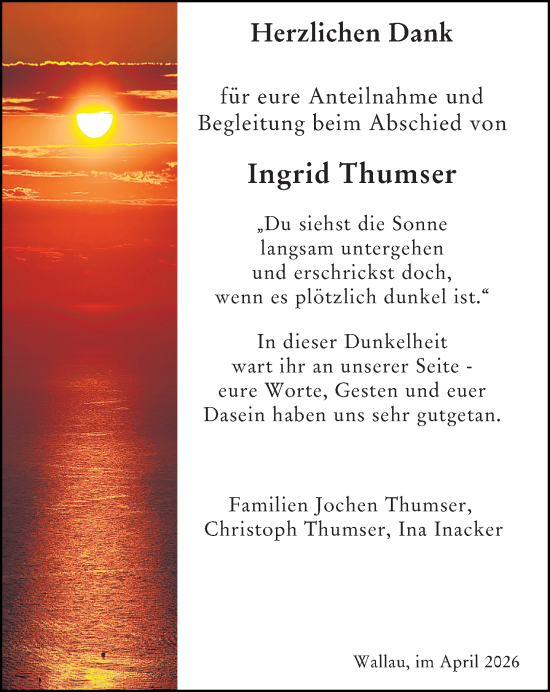 Herzlichen Dank

für eure Anteilnahme und Begleitung beim Abschied von

Ingrid Thumser

„Du siehst die Sonne langsam untergehen und erschrickst doch, wenn es plötzlich dunkel ist.“

In dieser Dunkelheit wart ihr an unserer Seite - eure Worte, Gesten und euer Dasein haben uns sehr gutgetan.

Familien Jochen Thumser, Christoph Thumser, Ina Inacker

Wallau, im April 2026